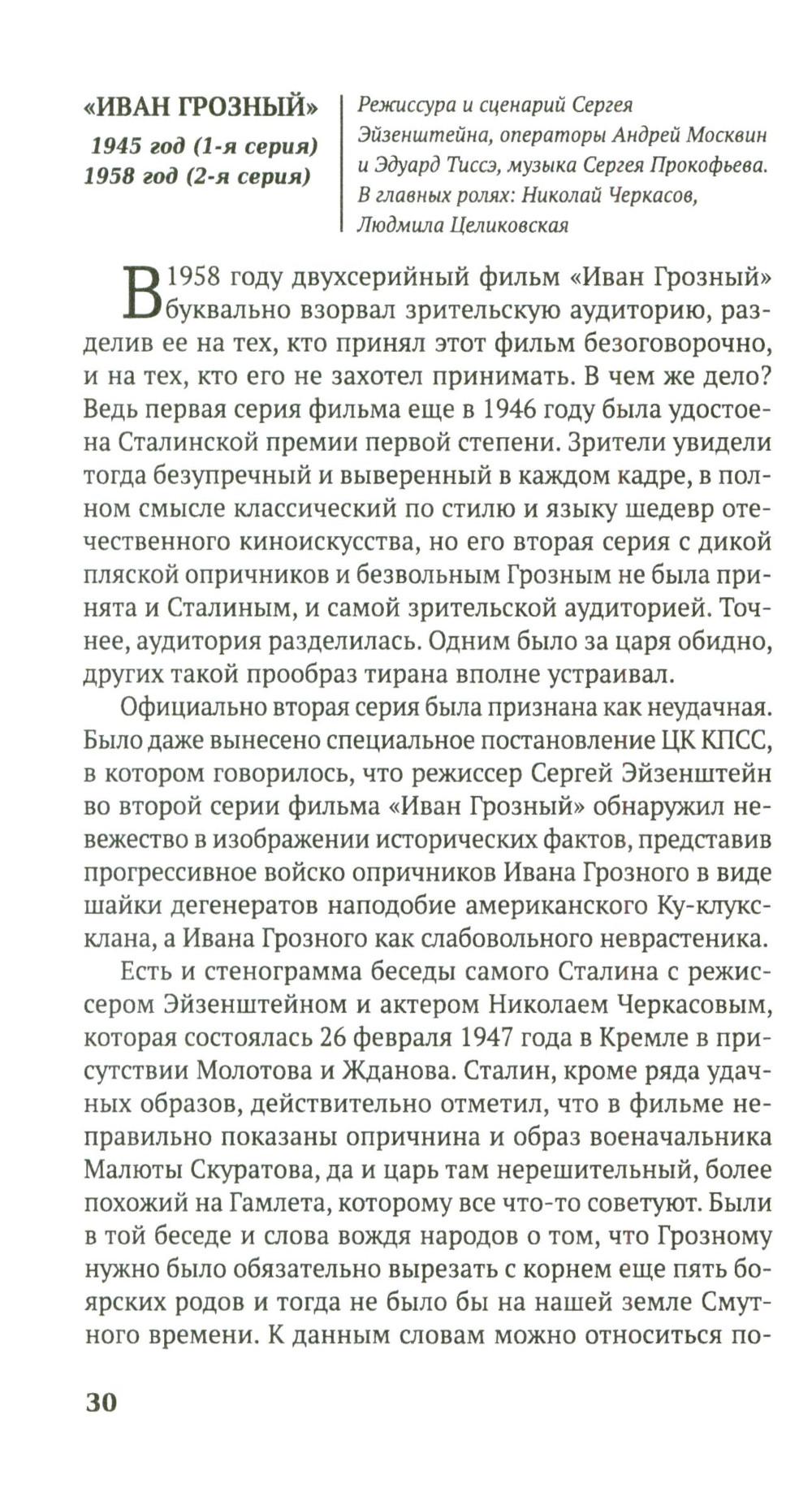 «ИВАН ГРОЗНЫЙ»
1945 год (1-я серия)
1958 год (2-я серия)

Режиссура и сценарий Сергея Эйзенштейна, операторы Андрей Москвин и Эдуард Тиссэ, музыка Сергея Прокофьева. В главных ролях: Николай Черкасов, Людмила Целиковская

В 1958 году двухсерийный фильм «Иван Грозный» буквально взорвал зрительскую аудиторию, разделив ее на тех, кто принял этот фильм безоговорочно, и на тех, кто его не захотел принимать. В чем же дело? Ведь первая серия фильма еще в 1946 году была удостоена Сталинской премии первой степени. Зрители увидели тогда безупречный и выверенный в каждом кадре, в полном смысле классический по стилю и языку шедевр отечественного киноискусства, но его вторая серия с дикой пляской опричников и безвольным Грозным не была принята и Сталиным, и самой зрительской аудиторией. Точнее, аудитория разделилась. Одним было за царя обидно, других такой прообраз тирана вполне устраивал.

Официально вторая серия была признана как неудачная. Было даже вынесено специальное постановление ЦК КПСС, в котором говорилось, что режиссер Сергей Эйзенштейн во второй серии фильма «Иван Грозный» обнаружил невежество в изображении исторических фактов, представив прогрессивное войско опричников Ивана Грозного в виде шайки дегенератов наподобие американского Ку-клукс-клана, а Ивана Грозного как слабовольного неврастеника.

Есть и стенограмма беседы самого Сталина с режиссером Эйзенштейном и актером Николаем Черкасовым, которая состоялась 26 февраля 1947 года в Кремле в присутствии Молотова и Жданова. Сталин, кроме ряда удачных образов, действительно отметил, что в фильме неправильно показаны опричнина и образ военачальника Малюты Скуратова, да и царь там нерешительный, более похожий на Гамлета, которому все что-то советуют. Были в той беседе и слова вождя народов о том, что Грозному нужно было обязательно вырезать с корнем еще пять боярских родов и тогда не было бы на нашей земле Смутного времени. К данным словам можно относиться по-

30